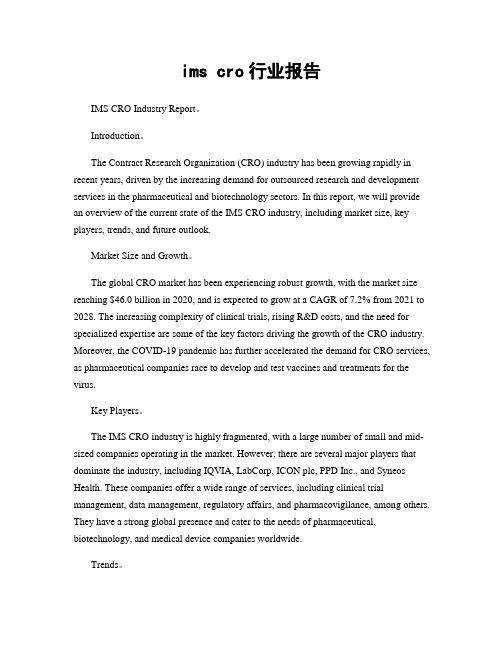 ims cro行业报告

IMS CRO Industry Report。

Introduction。

The Contract Research Organization (CRO) industry has been growing rapidly in recent years, driven by the increasing demand for outsourced research and development services in the pharmaceutical and biotechnology sectors. In this report, we will provide an overview of the current state of the IMS CRO industry, including market size, key players, trends, and future outlook.

Market Size and Growth。

The global CRO market has been experiencing robust growth, with the market size reaching $46.0 billion in 2020, and is expected to grow at a CAGR of 7.2% from 2021 to 2028. The increasing complexity of clinical trials, rising R&D costs, and the need for specialized expertise are some of the key factors driving the growth of the CRO industry. Moreover, the COVID-19 pandemic has further accelerated the demand for CRO services, as pharmaceutical companies race to develop and test vaccines and treatments for the virus.

Key Players。

The IMS CRO industry is highly fragmented, with a large number of small and mid-sized companies operating in the market. However, there are several major players that dominate the industry, including IQVIA, LabCorp, ICON plc, PPD Inc., and Syneos Health. These companies offer a wide range of services, including clinical trial management, data management, regulatory affairs, and pharmacovigilance, among others. They have a strong global presence and cater to the needs of pharmaceutical, biotechnology, and medical device companies worldwide.

Trends。